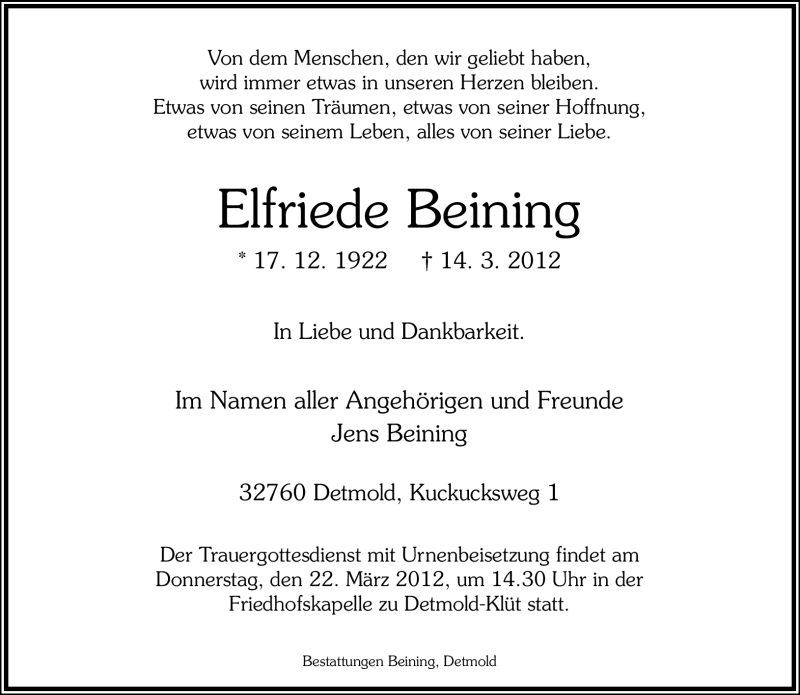 Von dem Menschen, den wir geliebt haben,
wird immer etwas in unseren Herzen bleiben.
Etwas von seinen Träumen, etwas von seiner Hoffnung,
etwas von seinem Leben, alles von seiner Liebe.

Elfriede Beining

* 17. 12. 1922 † 14. 3. 2012

In Liebe und Dankbarkeit.

Im Namen aller Angehörigen und Freunde
Jens Beining

32760 Detmold, Kuckucksweg 1

Der Trauergottesdienst mit Urnenbeisetzung findet am Donnerstag, den 22. März 2012, um 14.30 Uhr in der Friedhofskapelle zu Detmold-Klüt statt.

Bestattungen Beining, Detmold